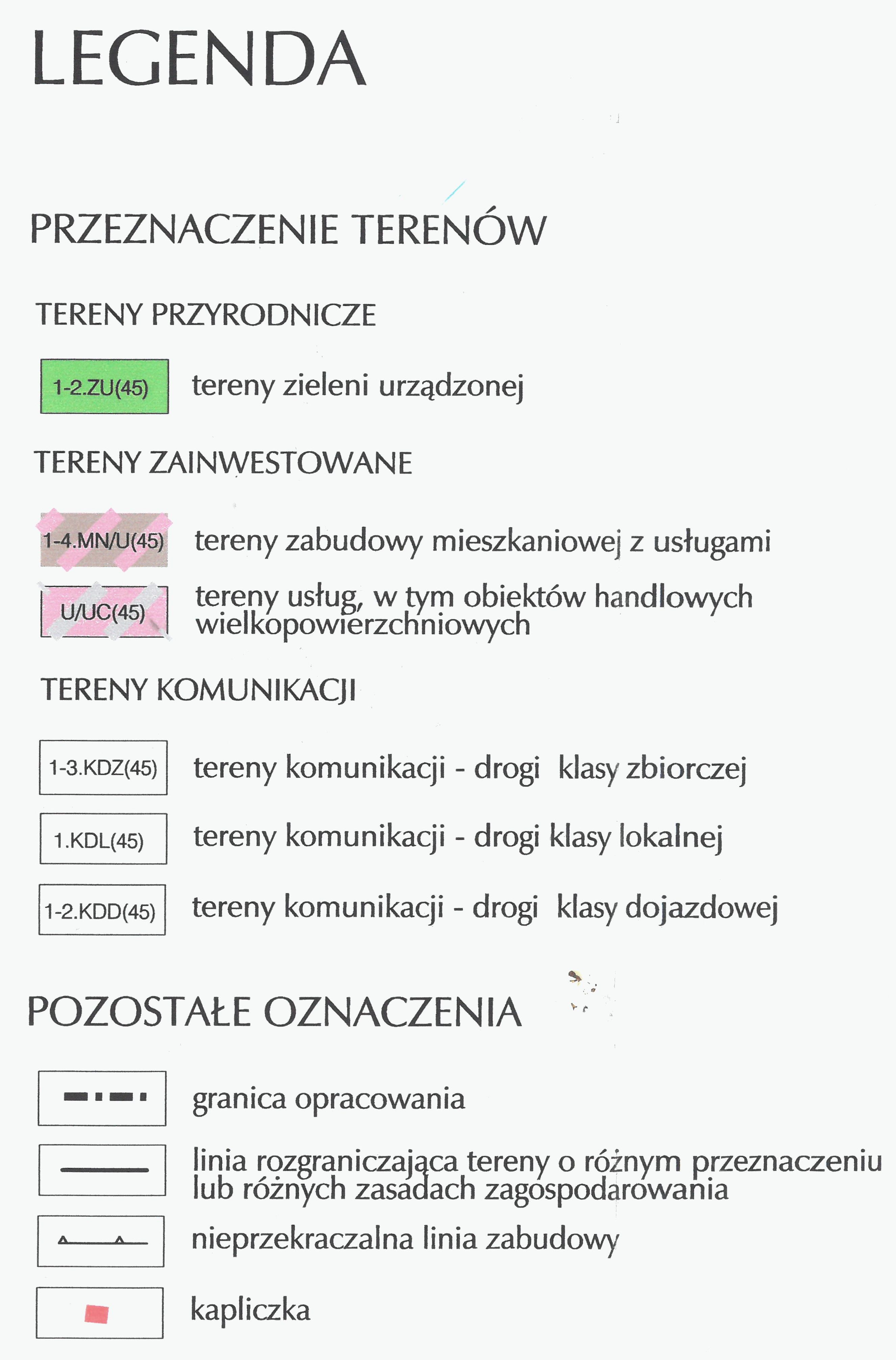 LEGENDA

PRZEZNACZENIE TERENÓW

TERENY PRZYRODNICZE

1-2.ZU(45) tereny zieleni urządzonej

TERENY ZAINWESTOWANE

1-4.MN/U(45) tereny zabudowy mieszkaniowej z usługami

U/UC(45) tereny usług, w tym obiektów handlowych wielkopowierzchniowych

TERENY KOMUNIKACJI

1-3.KDZ(45) tereny komunikacji - drogi klasy zbiorczej

1.KDL(45) tereny komunikacji - drogi klasy lokalnej

1-2.KDD(45) tereny komunikacji - drogi klasy dojazdowej

POZOSTAŁE OZNACZENIA

granica opracowania

linia rozgraniczająca tereny o różnym przeznaczeniu lub różnych zasadach zagospodarowania

nieprzekraczalna linia zabudowy

kapliczka